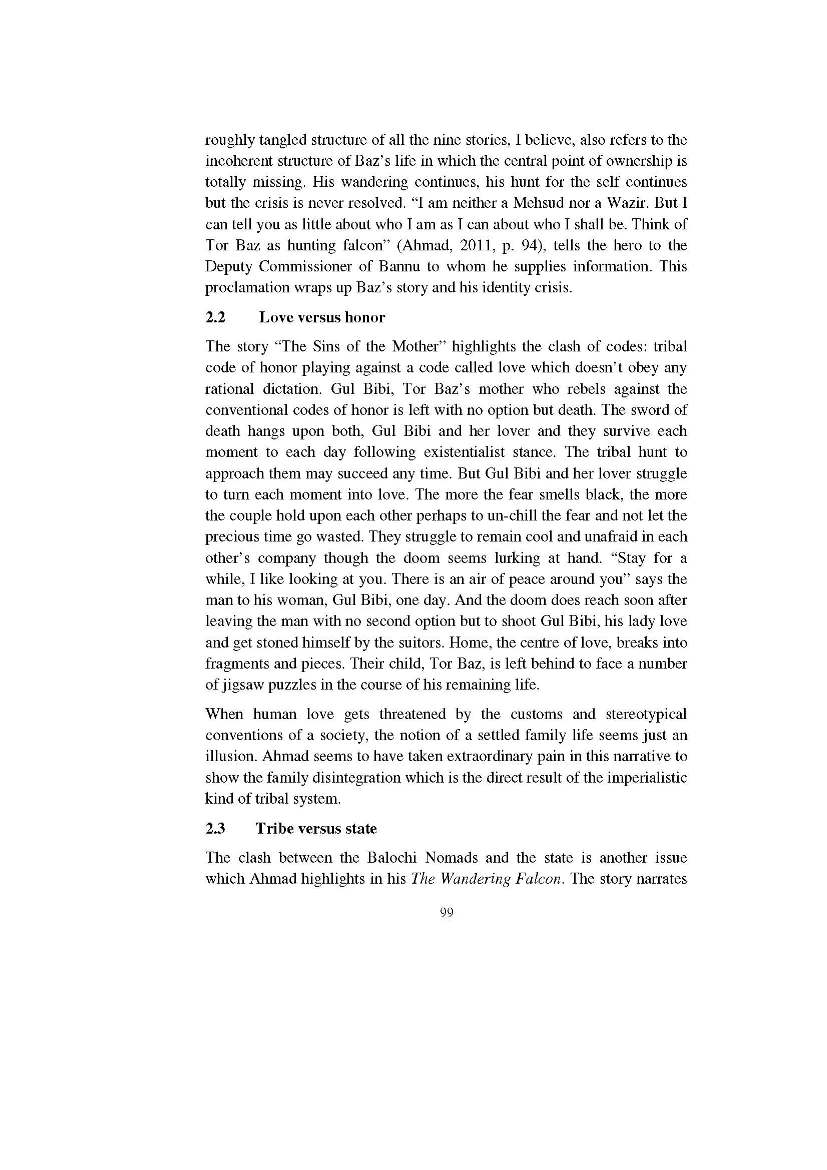 roughly tangled structure of all the nine stories, I believe, also refers to the incoherent structure of Baz's life in which the central point of ownership is totally missing. His wandering continues, his hunt for the self continues but the crisis is never resolved. "I am neither a Mehsud nor a Wazir. But I can tell you as little about who I am as I can about who I shall be. Think of Tor Baz as hunting falcon" (Ahmad, 2011, p. 94), tells the hero to the Deputy Commissioner of Bannu to whom he supplies information. This proclamation wraps up Baz's story and his identity crisis.

2.2 Love versus honor

The story "The Sins of the Mother" highlights the clash of codes: tribal code of honor playing against a code called love which doesn't obey any rational dictation. Gul Bibi, Tor Baz's mother who rebels against the conventional codes of honor is left with no option but death. The sword of death hangs upon both, Gul Bibi and her lover and they survive each moment to each day following existentialist stance. The tribal hunt to approach them may succeed any time. But Gul Bibi and her lover struggle to turn each moment into love. The more the fear smells black, the more the couple hold upon each other perhaps to un-chill the fear and not let the precious time go wasted. They struggle to remain cool and unafraid in each other's company though the doom seems lurking at hand. "Stay for a while, I like looking at you. There is an air of peace around you" says the man to his woman, Gul Bibi, one day. And the doom does reach soon after leaving the man with no second option but to shoot Gul Bibi, his lady love and get stoned himself by the suitors. Home, the centre of love, breaks into fragments and pieces. Their child, Tor Baz, is left behind to face a number of jigsaw puzzles in the course of his remaining life.

When human love gets threatened by the customs and stereotypical conventions of a society, the notion of a settled family life seems just an illusion. Ahmad seems to have taken extraordinary pain in this narrative to show the family disintegration which is the direct result of the imperialistic kind of tribal system.

2.3 Tribe versus state

The clash between the Balochi Nomads and the state is another issue which Ahmad highlights in his The Wandering Falcon. The story narrates

99